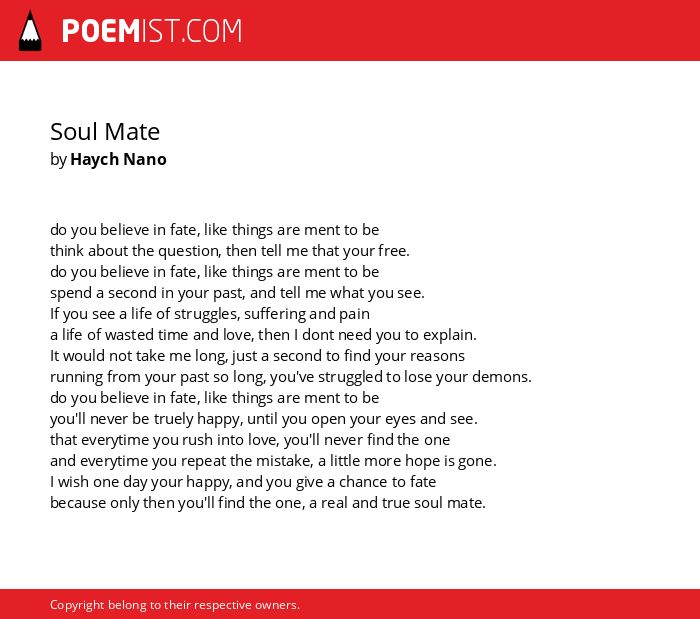 POEMIST.COM

Soul Mate
by Haych Nano

do you believe in fate, like things are ment to be
think about the question, then tell me that your free.
do you believe in fate, like things are ment to be
spend a second in your past, and tell me what you see.
If you see a life of struggles, suffering and pain
a life of wasted time and love, then I dont need you to explain.
It would not take me long, just a second to find your reasons
running from your past so long, you've struggled to lose your demons.
do you believe in fate, like things are ment to be
you'll never be truely happy, until you open your eyes and see.
that everytime you rush into love, you'll never find the one
and everytime you repeat the mistake, a little more hope is gone.
I wish one day your happy, and you give a chance to fate
because only then you'll find the one, a real and true soul mate.

Copyright belong to their respective owners.